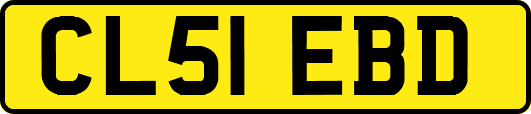 CL51 EBD